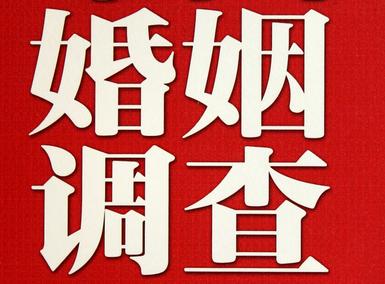 婚姻
调查